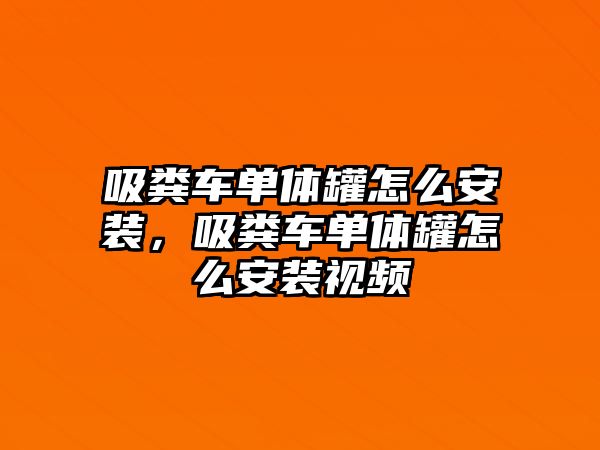 吸粪车单体罐怎么安装，吸粪车单体罐怎么安装视频